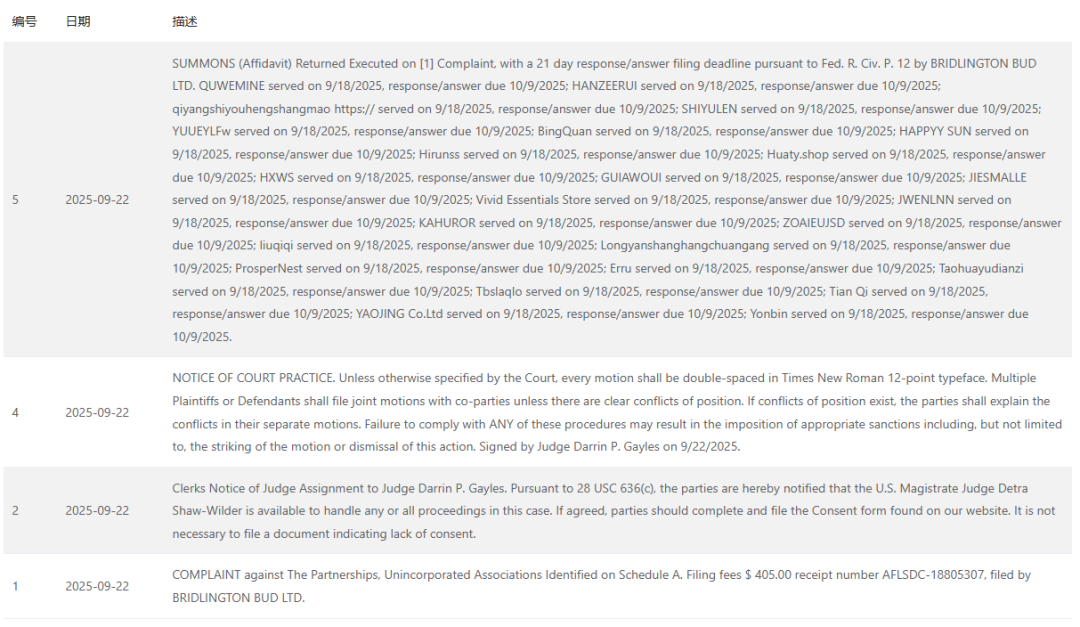 | 编号 | 日期 | 描述 |
|---|---|---|
| 5 | 2025-09-22 | SUMMONS (Affidavit) Returned Executed on [1] Complaint, with a 21 day response/answer filing deadline pursuant to Fed. R. Civ. P. 12 by BRIDLINGTON BUD LTD. QUWEMINE served on 9/18/2025, response/answer due 10/9/2025; HANZEERUI served on 9/18/2025, response/answer due 10/9/2025; qiyangshiyouhengshangmao https:// served on 9/18/2025, response/answer due 10/9/2025; SHIYULEN served on 9/18/2025, response/answer due 10/9/2025; YUUEYLFw served on 9/18/2025, response/answer due 10/9/2025; BingQuan served on 9/18/2025, response/answer due 10/9/2025; HAPPYY SUN served on 9/18/2025, response/answer due 10/9/2025; Hirunss served on 9/18/2025, response/answer due 10/9/2025; Huaty.shop served on 9/18/2025, response/answer due 10/9/2025; HXWS served on 9/18/2025, response/answer due 10/9/2025; GUIAWOUI served on 9/18/2025, response/answer due 10/9/2025; JIESMALLE served on 9/18/2025, response/answer due 10/9/2025; Vivid Essentials Store served on 9/18/2025, response/answer due 10/9/2025; JWENLNN served on 9/18/2025, response/answer due 10/9/2025; KAHUROR served on 9/18/2025, response/answer due 10/9/2025; ZOAIEUJSD served on 9/18/2025, response/answer due 10/9/2025; liuqiqi served on 9/18/2025, response/answer due 10/9/2025; Longyanshanghangchuangang served on 9/18/2025, response/answer due 10/9/2025; ProsperNest served on 9/18/2025, response/answer due 10/9/2025; Erru served on 9/18/2025, response/answer due 10/9/2025; Taohuayudianzi served on 9/18/2025, response/answer due 10/9/2025; Tbslaqlo served on 9/18/2025, response/answer due 10/9/2025; Tian Qi served on 9/18/2025, response/answer due 10/9/2025; YAOJING Co.Ltd served on 9/18/2025, response/answer due 10/9/2025; Yonbin served on 9/18/2025, response/answer due 10/9/2025. |
| 4 | 2025-09-22 | NOTICE OF COURT PRACTICE. Unless otherwise specified by the Court, every motion shall be double-spaced in Times New Roman 12-point typeface. Multiple Plaintiffs or Defendants shall file joint motions with co-parties unless there are clear conflicts of position. If conflicts of position exist, the parties shall explain the conflicts in their separate motions. Failure to comply with ANY of these procedures may result in the imposition of appropriate sanctions including, but not limited to, the striking of the motion or dismissal of this action. Signed by Judge Darrin P. Gayles on 9/22/2025. |
| 2 | 2025-09-22 | Clerks Notice of Judge Assignment to Judge Darrin P. Gayles. Pursuant to 28 USC 636(c), the parties are hereby notified that the U.S. Magistrate Judge Detra Shaw-Wilder is available to handle any or all proceedings in this case. If agreed, parties should complete and file the Consent form found on our website. It is not necessary to file a document indicating lack of consent. |
| 1 | 2025-09-22 | COMPLAINT against The Partnerships, Unincorporated Associations Identified on Schedule A. Filing fees $ 405.00 receipt number AFLSDC-18805307, filed by BRIDLINGTON BUD LTD. |